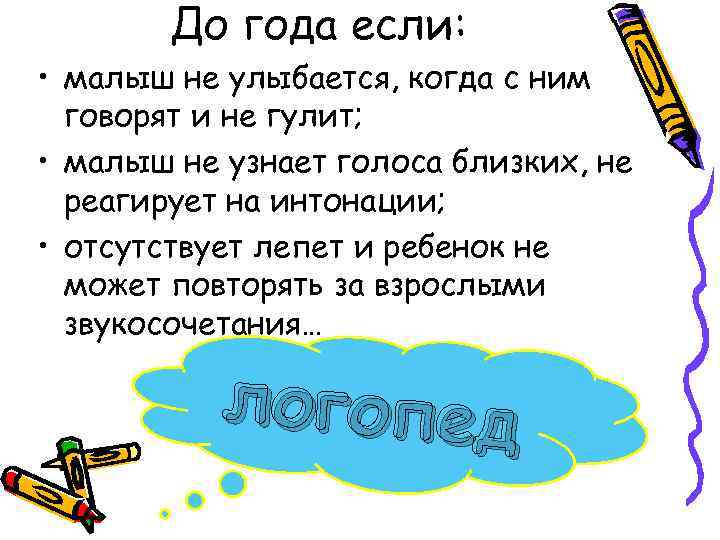 До года если:

• малыш не улыбается, когда с ним говорят и не гулит;

• малыш не узнает голоса близких, не реагирует на интонации;

• отсутствует лепет и ребенок не может повторять за взрослыми звукосочетания…

логопед